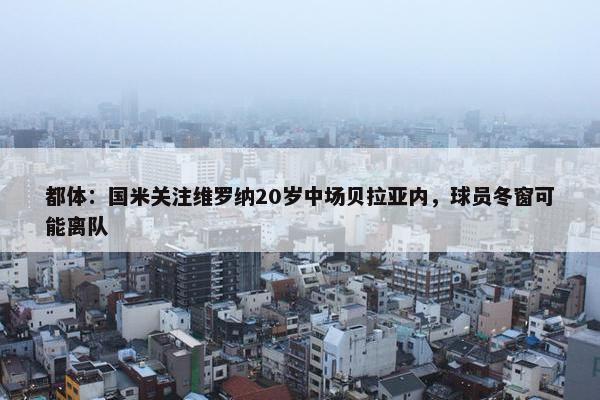 都体：国米关注维罗纳20岁中场贝拉亚内，球员冬窗可能离队